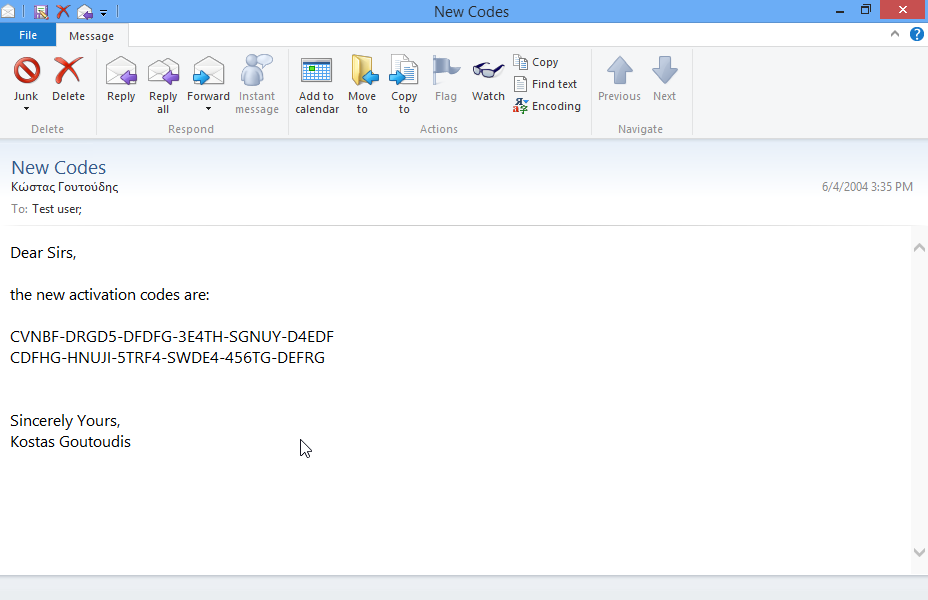 New Codes

File Message

Junk Delete
Delete

Reply Reply all Forward Instant message
Respond

Add to calendar Move to Copy to Flag Watch Copy Find text Encoding
Actions

Previous Next
Navigate

New Codes
Κώστας Γουτούδης
6/4/2004 3:35 PM
To: Test user;

Dear Sirs,

the new activation codes are:

CVNBF-DRGD5-DFDFG-3E4TH-SGNUY-D4EDF
CDFHG-HNUJI-5TRF4-SWDE4-456TG-DEFRG

Sincerely Yours,
Kostas Goutoudis